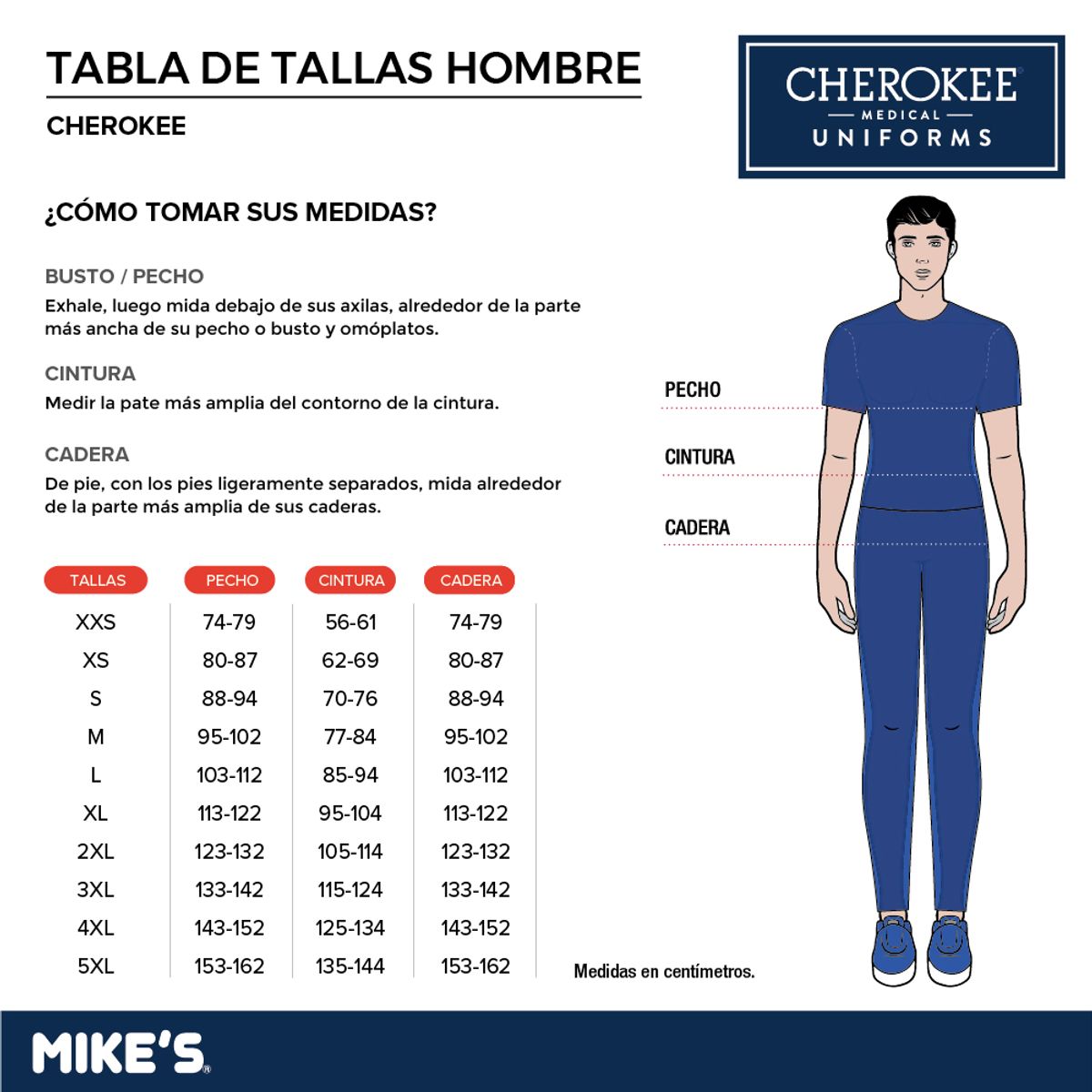 TABLA DE TALLAS HOMBRE

CHEROKEE

CHEROKEE® MEDICAL UNIFORMS

¿CÓMO TOMAR SUS MEDIDAS?

BUSTO / PECHO
Exhale, luego mida debajo de sus axilas, alrededor de la parte más ancha de su pecho o busto y omóplatos.

CINTURA
Medir la pate más amplia del contorno de la cintura.

CADERA
De pie, con los pies ligeramente separados, mida alrededor de la parte más amplia de sus caderas.

PECHO
CINTURA
CADERA

| TALLAS | PECHO | CINTURA | CADERA |
|---|---|---|---|
| XXS | 74-79 | 56-61 | 74-79 |
| XS | 80-87 | 62-69 | 80-87 |
| S | 88-94 | 70-76 | 88-94 |
| M | 95-102 | 77-84 | 95-102 |
| L | 103-112 | 85-94 | 103-112 |
| XL | 113-122 | 95-104 | 113-122 |
| 2XL | 123-132 | 105-114 | 123-132 |
| 3XL | 133-142 | 115-124 | 133-142 |
| 4XL | 143-152 | 125-134 | 143-152 |
| 5XL | 153-162 | 135-144 | 153-162 |

Medidas en centímetros.

MIKE'S®